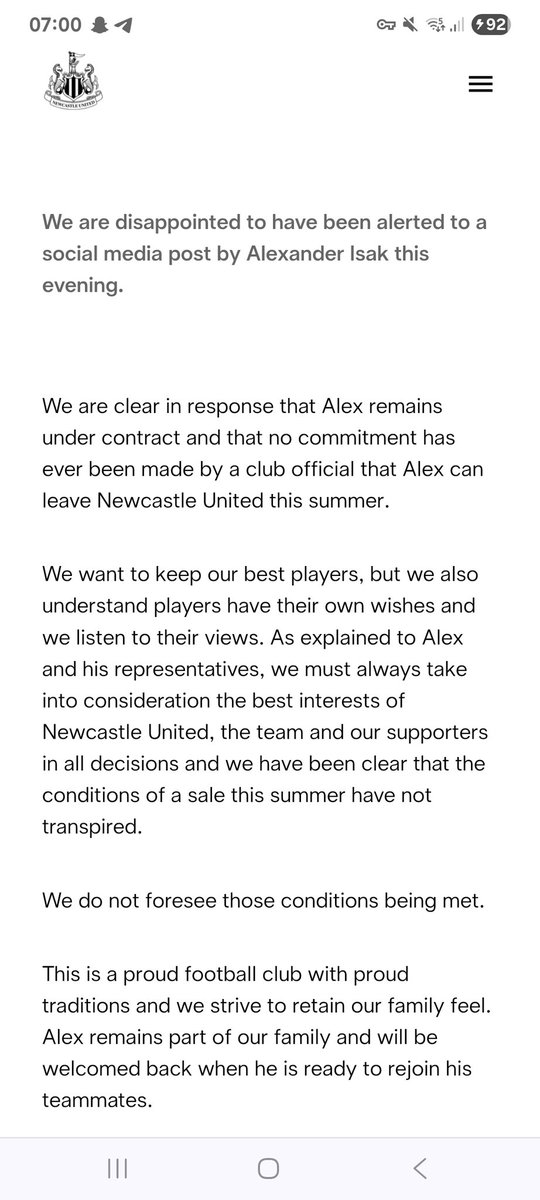 07:00

92

NEWCASTLE UNITED

We are disappointed to have been alerted to a social media post by Alexander Isak this evening.

We are clear in response that Alex remains under contract and that no commitment has ever been made by a club official that Alex can leave Newcastle United this summer.

We want to keep our best players, but we also understand players have their own wishes and we listen to their views. As explained to Alex and his representatives, we must always take into consideration the best interests of Newcastle United, the team and our supporters in all decisions and we have been clear that the conditions of a sale this summer have not transpired.

We do not foresee those conditions being met.

This is a proud football club with proud traditions and we strive to retain our family feel. Alex remains part of our family and will be welcomed back when he is ready to rejoin his teammates.